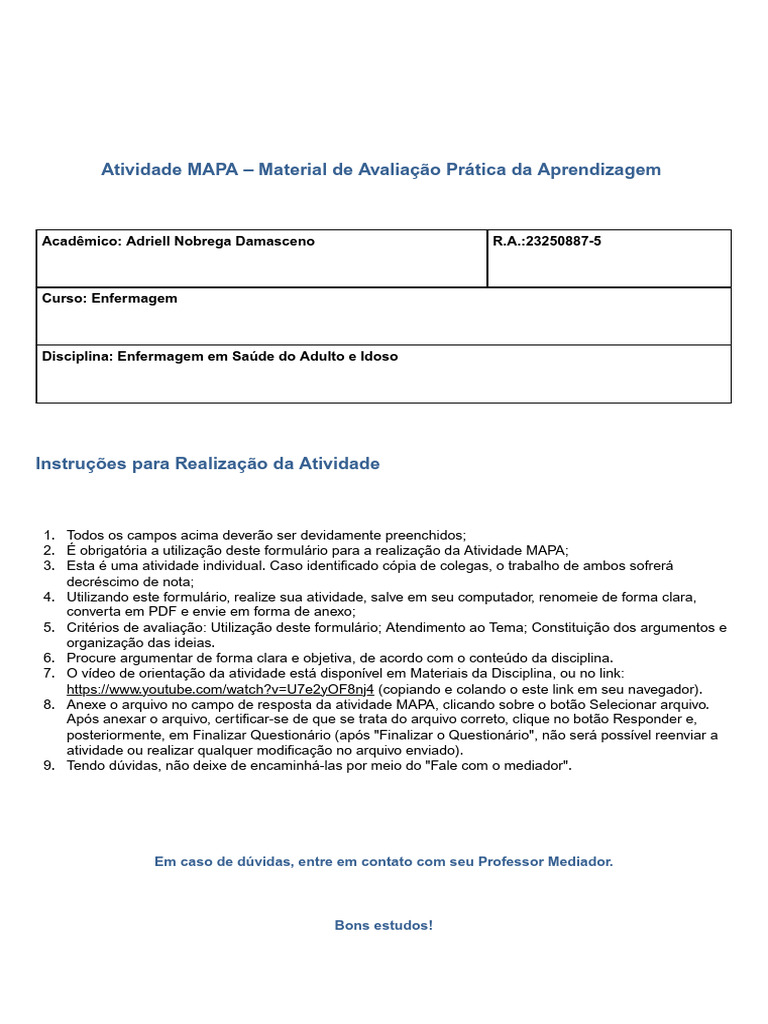 Atividade MAPA – Material de Avaliação Prática da Aprendizagem

| Acadêmico: Adriell Nobrega Damasceno | R.A.:23250887-5 |
|---|---|
| Curso: Enfermagem | |
| Disciplina: Enfermagem em Saúde do Adulto e Idoso | |

Instruções para Realização da Atividade

1. Todos os campos acima deverão ser devidamente preenchidos;
2. É obrigatória a utilização deste formulário para a realização da Atividade MAPA;
3. Esta é uma atividade individual. Caso identificado cópia de colegas, o trabalho de ambos sofrerá decréscimo de nota;
4. Utilizando este formulário, realize sua atividade, salve em seu computador, renomeie de forma clara, converta em PDF e envie em forma de anexo;
5. Critérios de avaliação: Utilização deste formulário; Atendimento ao Tema; Constituição dos argumentos e organização das ideias.
6. Procure argumentar de forma clara e objetiva, de acordo com o conteúdo da disciplina.
7. O vídeo de orientação da atividade está disponível em Materiais da Disciplina, ou no link: https://www.youtube.com/watch?v=U7e2yOF8nj4 (copiando e colando o este link em seu navegador).
8. Anexe o arquivo no campo de resposta da atividade MAPA, clicando sobre o botão Selecionar arquivo. Após anexar o arquivo, certificar-se de que se trata do arquivo correto, clique no botão Responder e, posteriormente, em Finalizar Questionário (após "Finalizar o Questionário", não será possível reenviar a atividade ou realizar qualquer modificação no arquivo enviado).
9. Tendo dúvidas, não deixe de encaminhá-las por meio do "Fale com o mediador".

Em caso de dúvidas, entre em contato com seu Professor Mediador.

Bons estudos!